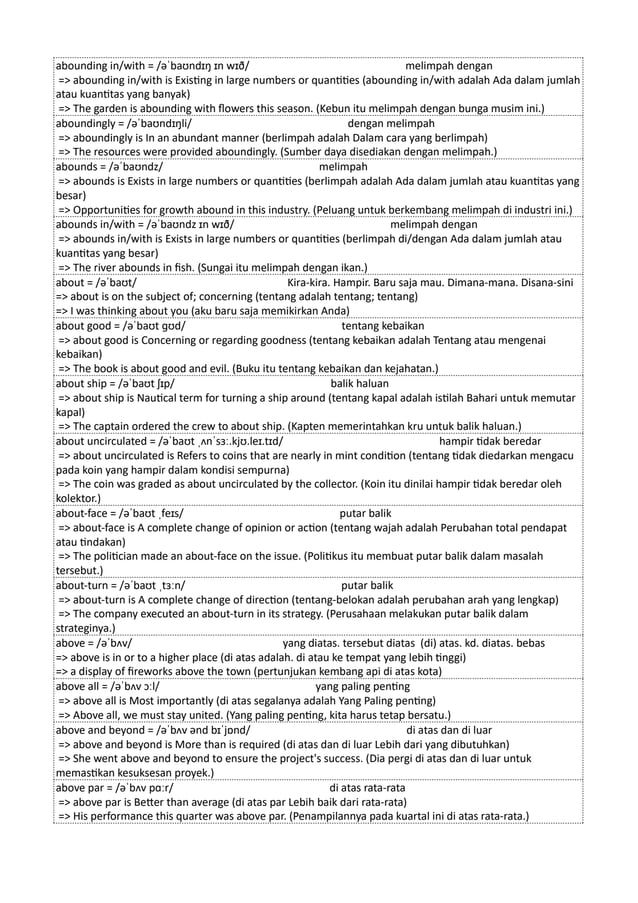 abounding in/with = /əˈbaʊndɪŋ ɪn wɪð/ melimpah dengan
=> abounding in/with is Existing in large numbers or quantities (abounding in/with adalah Ada dalam jumlah atau kuantitas yang banyak)
=> The garden is abounding with flowers this season. (Kebun itu melimpah dengan bunga musim ini.)

aboundingly = /əˈbaʊndɪŋli/ dengan melimpah
=> aboundingly is In an abundant manner (berlimpah adalah Dalam cara yang berlimpah)
=> The resources were provided aboundingly. (Sumber daya disediakan dengan melimpah.)

abounds = /əˈbaʊndz/ melimpah
=> abounds is Exists in large numbers or quantities (berlimpah adalah Ada dalam jumlah atau kuantitas yang besar)
=> Opportunities for growth abound in this industry. (Peluang untuk berkembang melimpah di industri ini.)

abounds in/with = /əˈbaʊndz ɪn wɪð/ melimpah dengan
=> abounds in/with is Exists in large numbers or quantities (berlimpah di/dengan Ada dalam jumlah atau kuantitas yang besar)
=> The river abounds in fish. (Sungai itu melimpah dengan ikan.)

about = /əˈbaʊt/ Kira-kira. Hampir. Baru saja mau. Dimana-mana. Disana-sini
=> about is on the subject of; concerning (tentang adalah tentang; tentang)
=> I was thinking about you (aku baru saja memikirkan Anda)

about good = /əˈbaʊt ɡʊd/ tentang kebaikan
=> about good is Concerning or regarding goodness (tentang kebaikan adalah Tentang atau mengenai kebaikan)
=> The book is about good and evil. (Buku itu tentang kebaikan dan kejahatan.)

about ship = /əˈbaʊt ʃɪp/ balik haluan
=> about ship is Nautical term for turning a ship around (tentang kapal adalah istilah Bahari untuk memutar kapal)
=> The captain ordered the crew to about ship. (Kapten memerintahkan kru untuk balik haluan.)

about uncirculated = /əˈbaʊt ˌʌnˈsɜː.kjʊ.leɪ.tɪd/ hampir tidak beredar
=> about uncirculated is Refers to coins that are nearly in mint condition (tentang tidak diedarkan mengacu pada koin yang hampir dalam kondisi sempurna)
=> The coin was graded as about uncirculated by the collector. (Koin itu dinilai hampir tidak beredar oleh kolektor.)

about-face = /əˈbaʊt ˌfeɪs/ putar balik
=> about-face is A complete change of opinion or action (tentang wajah adalah Perubahan total pendapat atau tindakan)
=> The politician made an about-face on the issue. (Politikus itu membuat putar balik dalam masalah tersebut.)

about-turn = /əˈbaʊt ˌtɜːn/ putar balik
=> about-turn is A complete change of direction (tentang-belokan adalah perubahan arah yang lengkap)
=> The company executed an about-turn in its strategy. (Perusahaan melakukan putar balik dalam strateginya.)

above = /əˈbʌv/ yang diatas. tersebut diatas (di) atas. kd. diatas. bebas
=> above is in or to a higher place (di atas adalah. di atau ke tempat yang lebih tinggi)
=> a display of fireworks above the town (pertunjukan kembang api di atas kota)

above all = /əˈbʌv ɔːl/ yang paling penting
=> above all is Most importantly (di atas segalanya adalah Yang Paling penting)
=> Above all, we must stay united. (Yang paling penting, kita harus tetap bersatu.)

above and beyond = /əˈbʌv ənd bɪˈjɒnd/ di atas dan di luar
=> above and beyond is More than is required (di atas dan di luar Lebih dari yang dibutuhkan)
=> She went above and beyond to ensure the project's success. (Dia pergi di atas dan di luar untuk memastikan kesuksesan proyek.)

above par = /əˈbʌv pɑːr/ di atas rata-rata
=> above par is Better than average (di atas par Lebih baik dari rata-rata)
=> His performance this quarter was above par. (Penampilannya pada kuartal ini di atas rata-rata.)